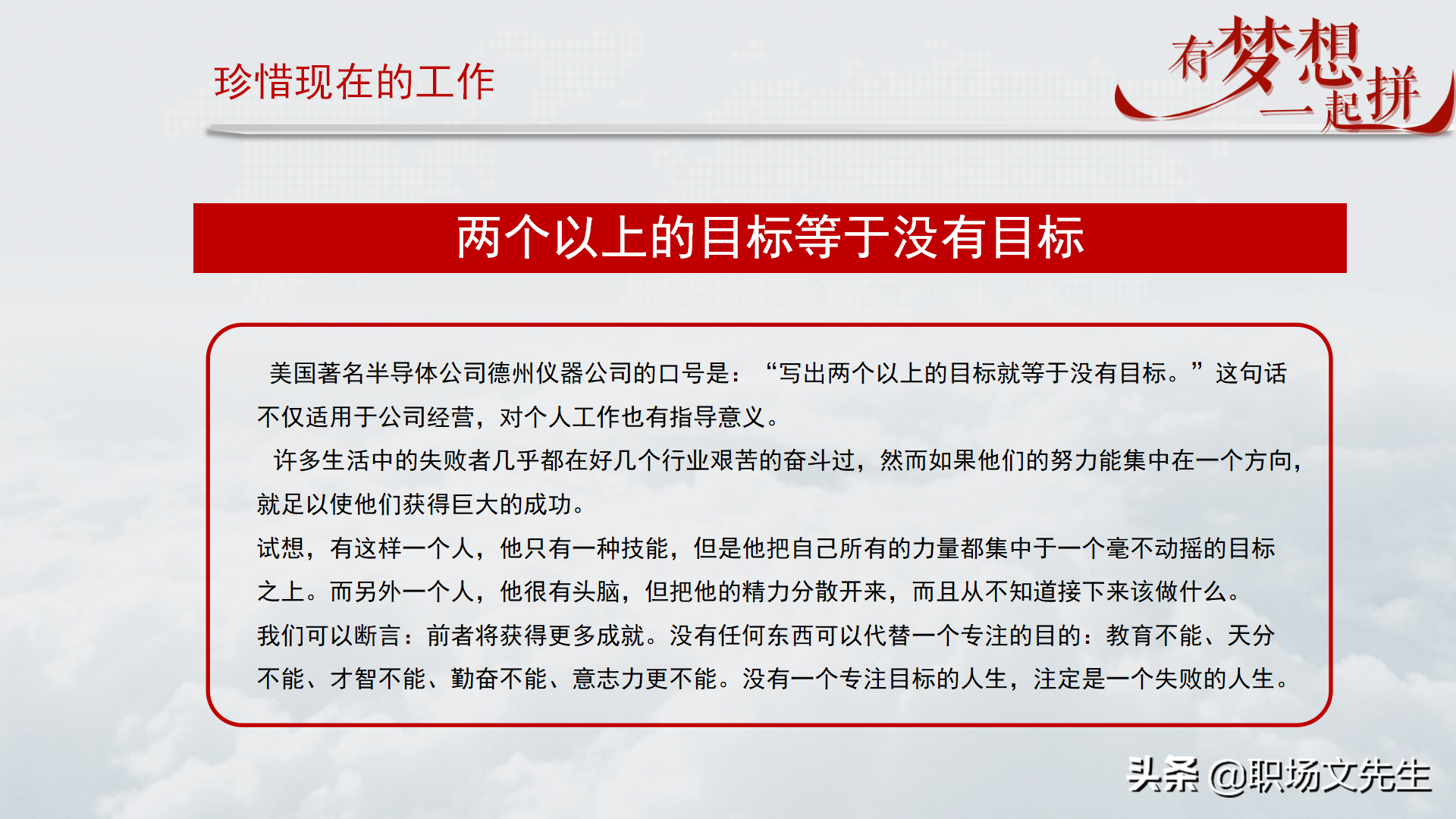 珍惜现在的工作

有梦想 一起拼

两个以上的目标等于没有目标

美国著名半导体公司德州仪器公司的口号是：“写出两个以上的目标就等于没有目标。”这句话不仅适用于公司经营，对个人工作也有指导意义。

许多生活中的失败者几乎都在好几个行业艰苦的奋斗过，然而如果他们的努力能集中在一个方向，就足以使他们获得巨大的成功。

试想，有这样一个人，他只有一种技能，但是他把自己所有的力量都集中于一个毫不动摇的目标之上。而另外一个人，他很有头脑，但把他的精力分散开来，而且从不知道接下来该做什么。

我们可以断言：前者将获得更多成就。没有任何东西可以代替一个专注的目的：教育不能、天分不能、才智不能、勤奋不能、意志力更不能。没有一个专注目标的人生，注定是一个失败的人生。

头条 @职场文先生